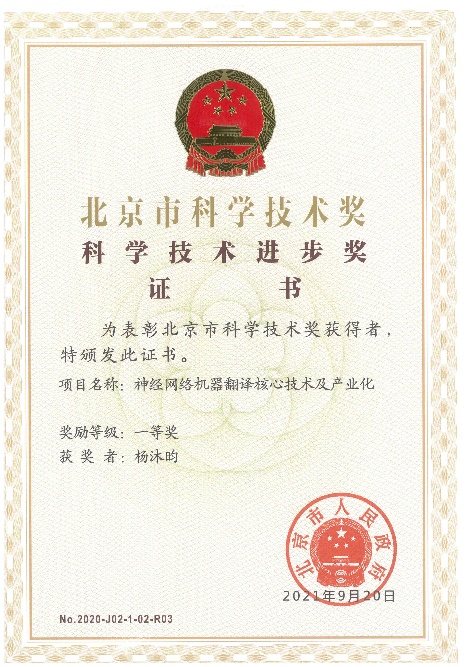 北京市科学技术奖
科学技术进步奖
证书

为表彰北京市科学技术奖获得者，特颁发此证书。

项目名称：神经网络机器翻译核心技术及产业化

奖励等级：一等奖
获奖者：杨沐昀

北京市人民政府

2021年9月20日

No.2020-J02-1-02-R03